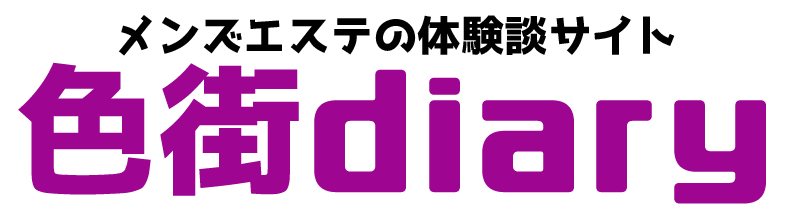 メンズエステの体験談サイト
色街diary